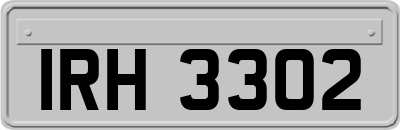 IRH 3302